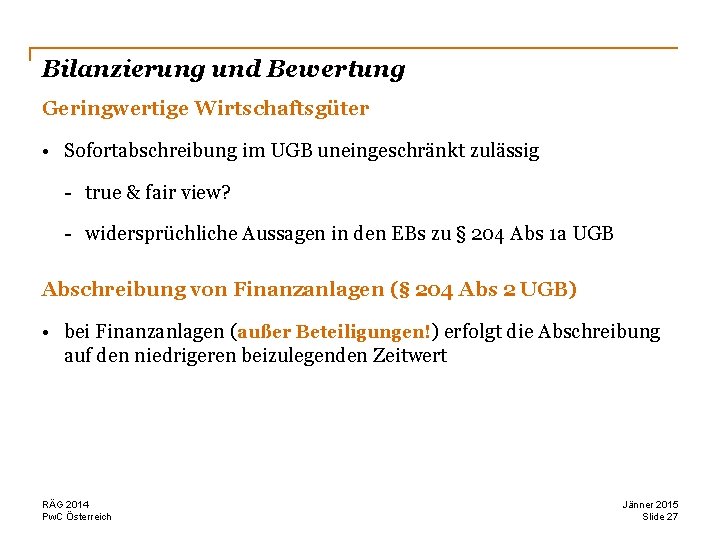 Bilanzierung und Bewertung

Geringwertige Wirtschaftsgüter

• Sofortabschreibung im UGB uneingeschränkt zulässig

- true & fair view?

- widersprüchliche Aussagen in den EBs zu § 204 Abs 1a UGB

Abschreibung von Finanzanlagen (§ 204 Abs 2 UGB)

• bei Finanzanlagen (außer Beteiligungen!) erfolgt die Abschreibung auf den niedrigeren beizulegenden Zeitwert

RÄG 2014
PwC Österreich

Jänner 2015
Slide 27